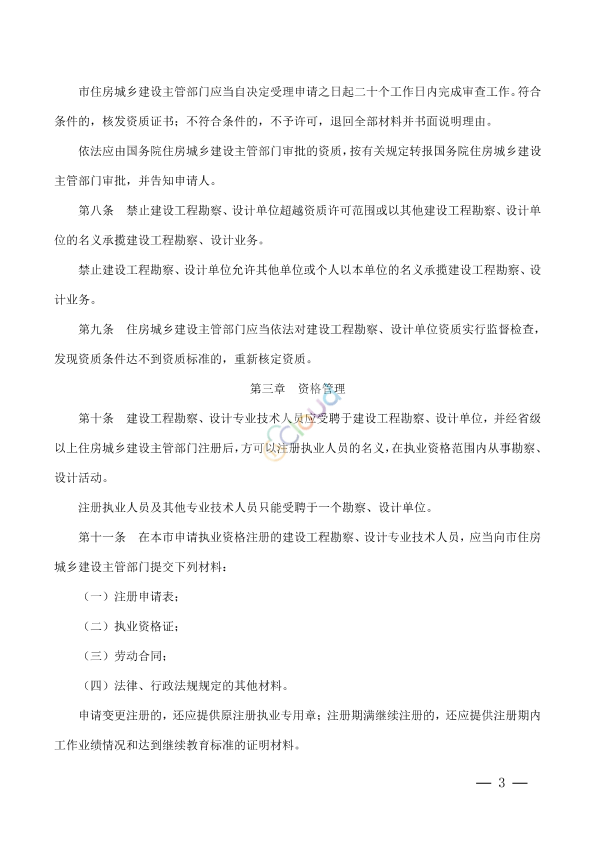 市住房城乡建设主管部门应当自决定受理申请之日起二十个工作日内完成审查工作。符合条件的，核发资质证书；不符合条件的，不予许可，退回全部材料并书面说明理由。

依法应由国务院住房城乡建设主管部门审批的资质，按有关规定转报国务院住房城乡建设主管部门审批，并告知申请人。

第八条　禁止建设工程勘察、设计单位超越资质许可范围或以其他建设工程勘察、设计单位的名义承揽建设工程勘察、设计业务。

禁止建设工程勘察、设计单位允许其他单位或个人以本单位的名义承揽建设工程勘察、设计业务。

第九条　住房城乡建设主管部门应当依法对建设工程勘察、设计单位资质实行监督检查，发现资质条件达不到资质标准的，重新核定资质。

第三章　资格管理

第十条　建设工程勘察、设计专业技术人员应受聘于建设工程勘察、设计单位，并经省级以上住房城乡建设主管部门注册后，方可以注册执业人员的名义，在执业资格范围内从事勘察、设计活动。

注册执业人员及其他专业技术人员只能受聘于一个勘察、设计单位。

第十一条　在本市申请执业资格注册的建设工程勘察、设计专业技术人员，应当向市住房城乡建设主管部门提交下列材料：

（一）注册申请表；

（二）执业资格证；

（三）劳动合同；

（四）法律、行政法规规定的其他材料。

申请变更注册的，还应提供原注册执业专用章；注册期满继续注册的，还应提供注册期内工作业绩情况和达到继续教育标准的证明材料。

— 3 —